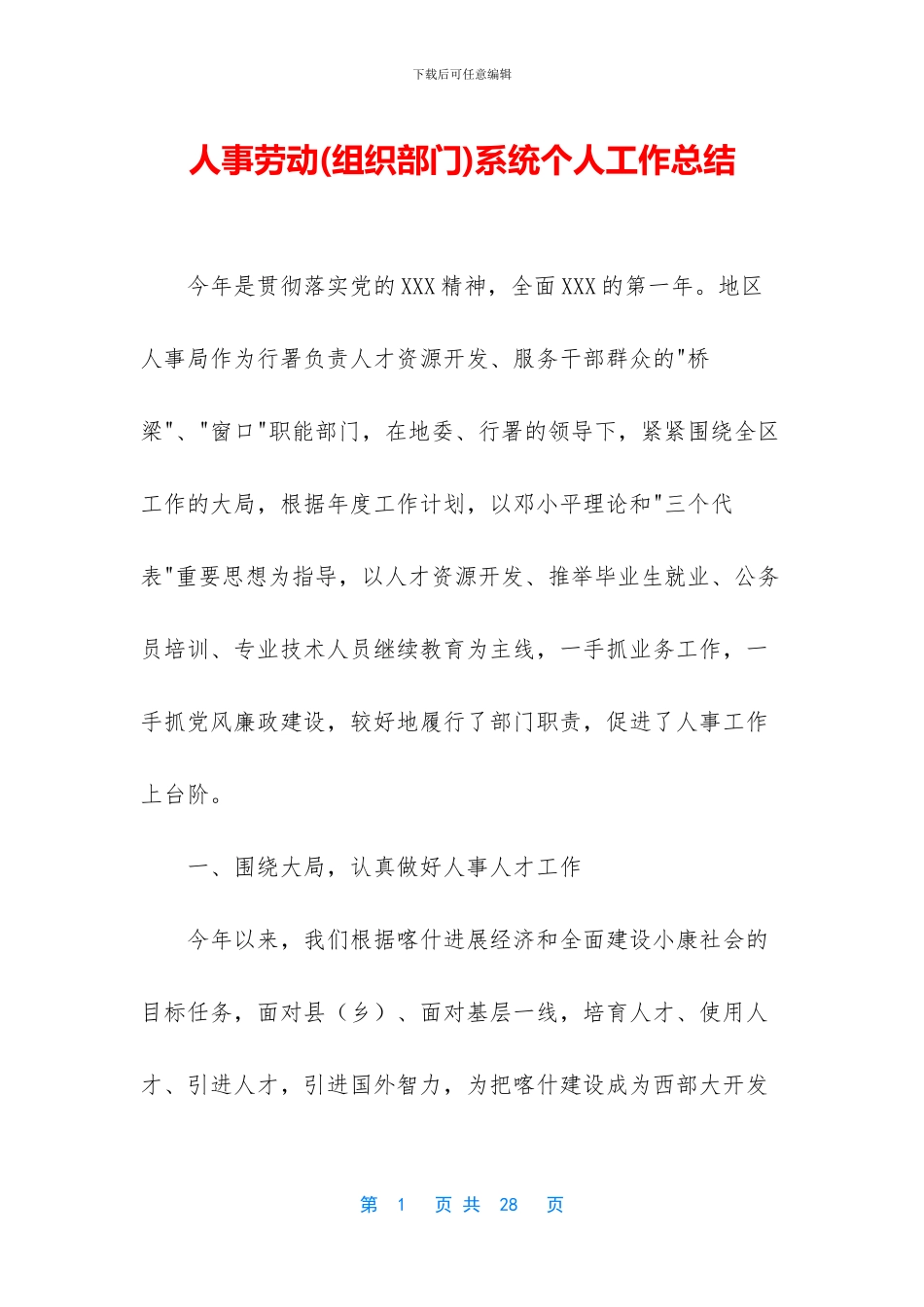 下载后可任意编辑

人事劳动(组织部门)系统个人工作总结

今年是贯彻落实党的XXX精神，全面XXX的第一年。地区人事局作为行署负责人才资源开发、服务干部群众的"桥梁"、"窗口"职能部门，在地委、行署的领导下，紧紧围绕全区工作的大局，根据年度工作计划，以邓小平理论和"三个代表"重要思想为指导，以人才资源开发、推举毕业生就业、公务员培训、专业技术人员继续教育为主线，一手抓业务工作，一手抓党风廉政建设，较好地履行了部门职责，促进了人事工作上台阶。

一、围绕大局，认真做好人事人才工作

今年以来，我们根据喀什进展经济和全面建设小康社会的目标任务，面对县（乡）、面对基层一线，培育人才、使用人才、引进人才，引进国外智力，为把喀什建设成为西部大开发

第 1 页 共 28 页